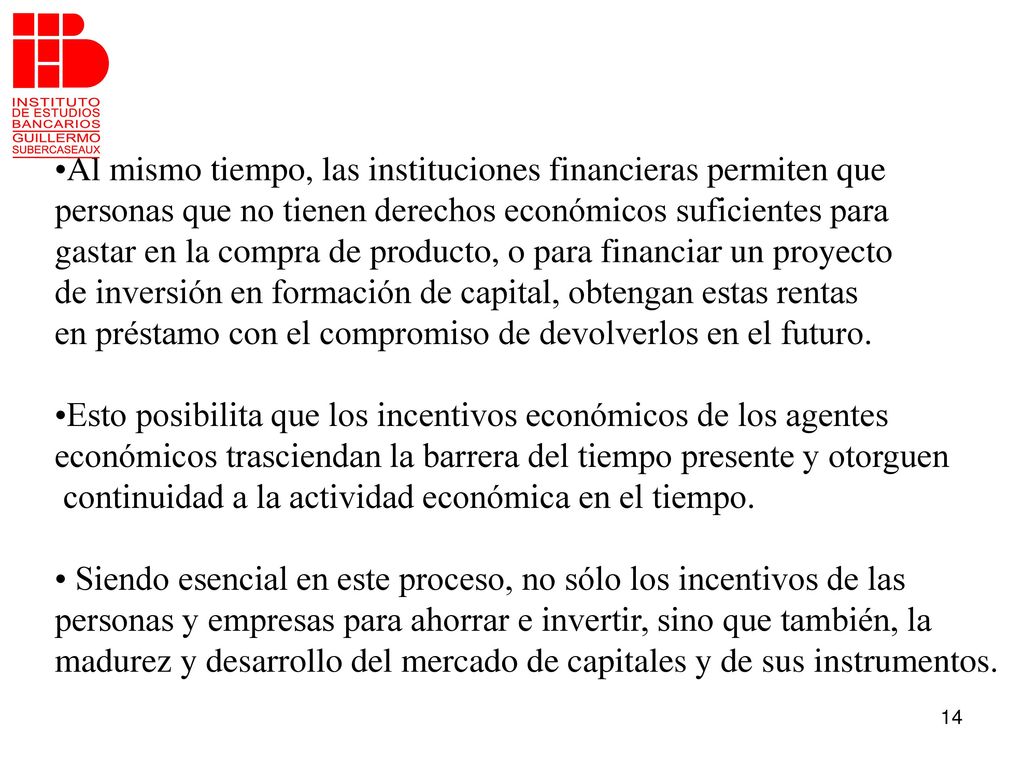 INSTITUTO DE ESTUDIOS BANCARIOS GUILLERMO SUBERCASEAUX

•Al mismo tiempo, las instituciones financieras permiten que personas que no tienen derechos económicos suficientes para gastar en la compra de producto, o para financiar un proyecto de inversión en formación de capital, obtengan estas rentas en préstamo con el compromiso de devolverlos en el futuro.

•Esto posibilita que los incentivos económicos de los agentes económicos trasciendan la barrera del tiempo presente y otorguen continuidad a la actividad económica en el tiempo.

• Siendo esencial en este proceso, no sólo los incentivos de las personas y empresas para ahorrar e invertir, sino que también, la madurez y desarrollo del mercado de capitales y de sus instrumentos.

14